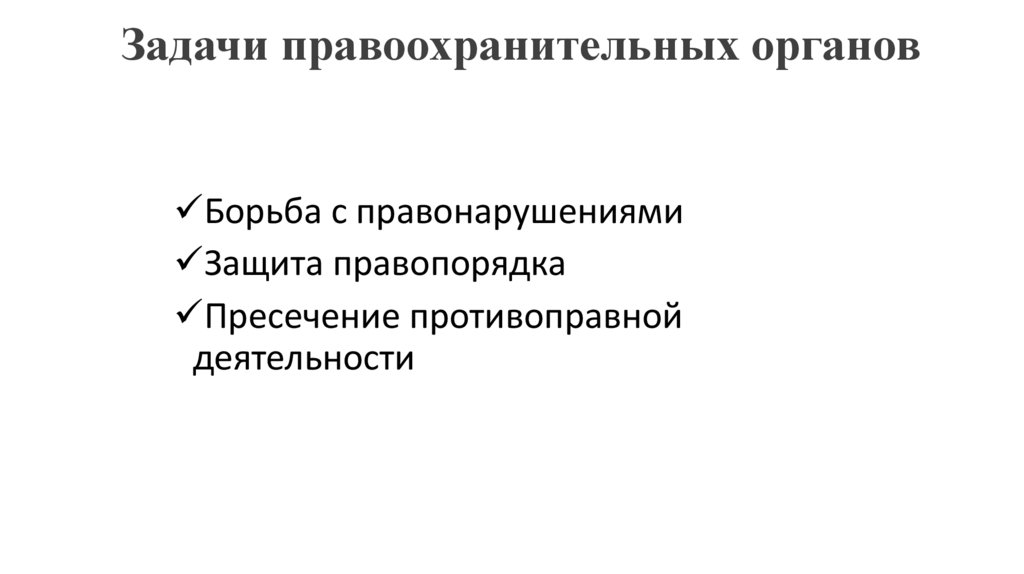 Задачи правоохранительных органов

✓Борьба с правонарушениями
✓Защита правопорядка
✓Пресечение противоправной деятельности